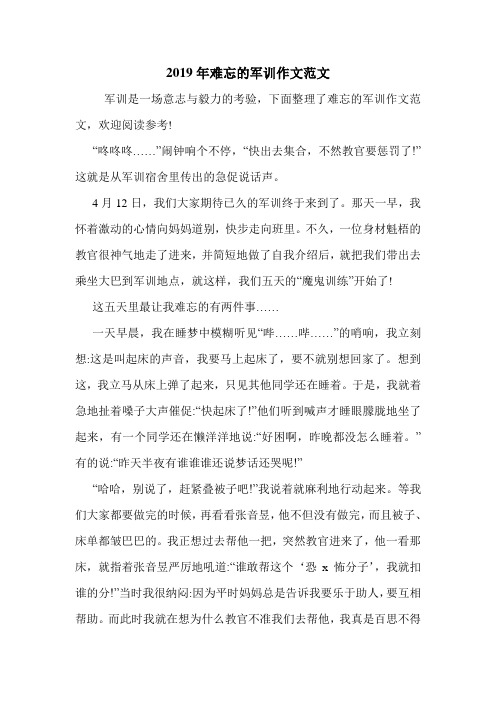 2019 年难忘的军训作文范文

军训是一场意志与毅力的考验，下面整理了难忘的军训作文范文，欢迎阅读参考!

“咚咚咚……”闹钟响个不停，“快出去集合，不然教官要惩罚了!”这就是从军训宿舍里传出的急促说话声。

4 月 12 日，我们大家期待已久的军训终于来到了。那天一早，我怀着激动的心情向妈妈道别，快步走向班里。不久，一位身材魁梧的教官很神气地走了进来，并简短地做了自我介绍后，就把我们带出去乘坐大巴到军训地点，就这样，我们五天的“魔鬼训练”开始了!

这五天里最让我难忘的有两件事……

一天早晨，我在睡梦中模糊听见“哔……哔……”的哨响，我立刻想:这是叫起床的声音，我要马上起床了，要不就别想回家了。想到这，我立马从床上弹了起来，只见其他同学还在睡着。于是，我就着急地扯着嗓子大声催促:“快起床了!”他们听到喊声才睡眼朦胧地坐了起来，有一个同学还在懒洋洋地说:“好困啊，昨晚都没怎么睡着。”有的说:“昨天半夜有谁谁谁还说梦话还哭呢!”

“哈哈，别说了，赶紧叠被子吧!”我说着就麻利地行动起来。等我们大家都要做完的时候，再看看张音昱，他不但没有做完，而且被子、床单都皱巴巴的。我正想过去帮他一把，突然教官进来了，他一看那床，就指着张音昱严厉地吼道:“谁敢帮这个‘恐 x 怖分子’，我就扣谁的分!”当时我很纳闷:因为平时妈妈总是告诉我要乐于助人，要互相帮助。而此时我就在想为什么教官不准我们去帮他，我真是百思不得